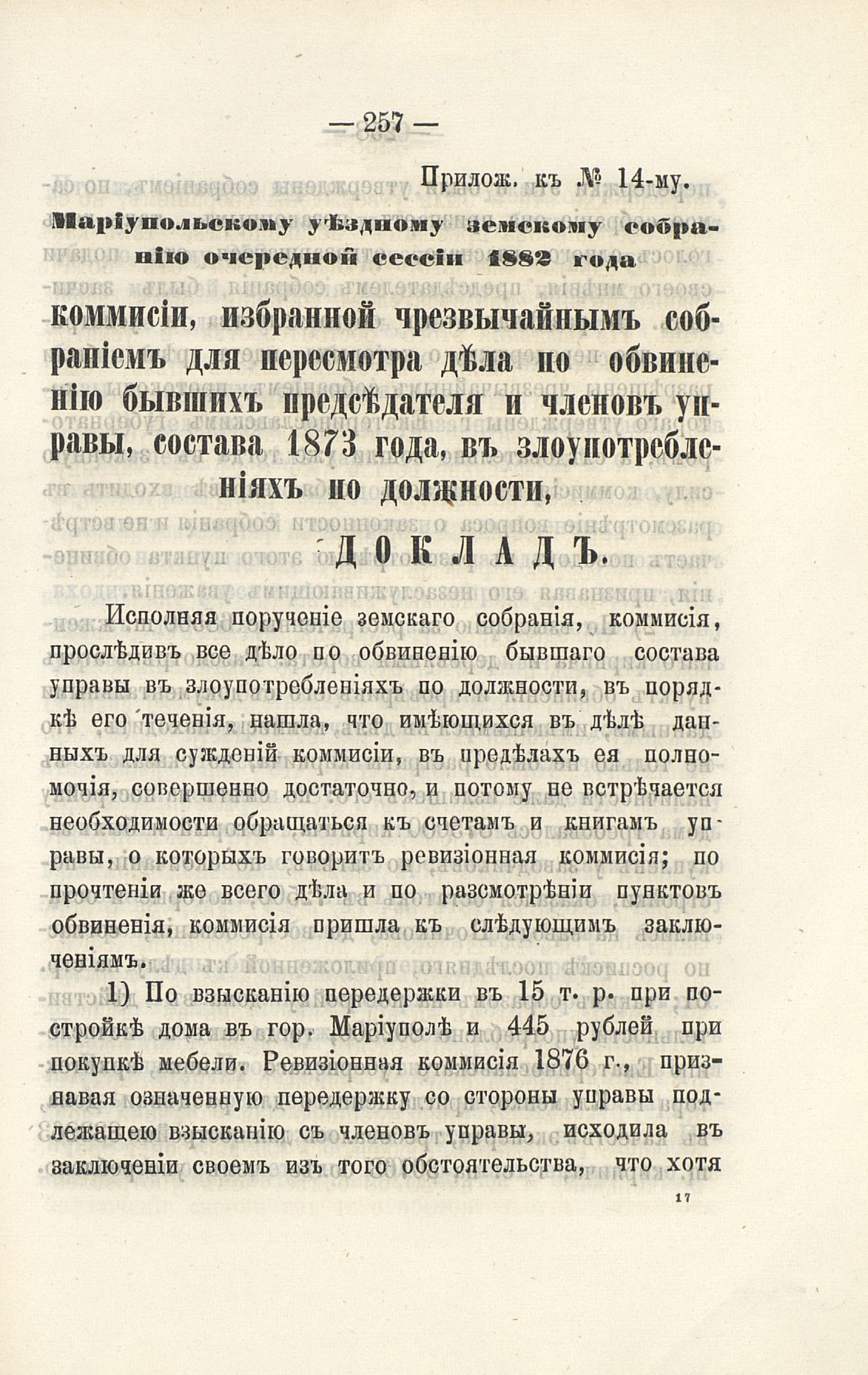 — 257 —

Прилож. къ № 14-му.

Маріупольскому уѣздному земскому собранію очередной сессіи 1882 года

коммисіи, избранной чрезвычайнымъ собраніемъ для пересмотра дѣла по обвиненію бывшихъ предсѣдателя и членовъ управы, состава 1873 года, въ злоупотребленіяхъ по должности,

ДОКЛАДЪ.

Исполняя порученіе земскаго собранія, коммисія, прослѣдивъ все дѣло по обвиненію бывшаго состава управы въ злоупотребленіяхъ по должности, въ порядкѣ его теченія, нашла, что имѣющихся въ дѣлѣ данныхъ для сужденій коммисіи, въ предѣлахъ ея полномочія, совершенно достаточно, и потому не встрѣчается необходимости обращаться къ счетамъ и книгамъ управы, о которыхъ говоритъ ревизіонная коммисія; по прочтеніи же всего дѣла и по разсмотрѣніи пунктовъ обвиненія, коммисія пришла къ слѣдующимъ заключеніямъ.

1) По взысканію передержки въ 15 т. р. при постройкѣ дома въ гор. Маріуполѣ и 445 рублей при покупкѣ мебели. Ревизіонная коммисія 1876 г., признавая означенную передержку со стороны управы подлежащею взысканію съ членовъ управы, исходила въ заключеніи своемъ изъ того обстоятельства, что хотя

17